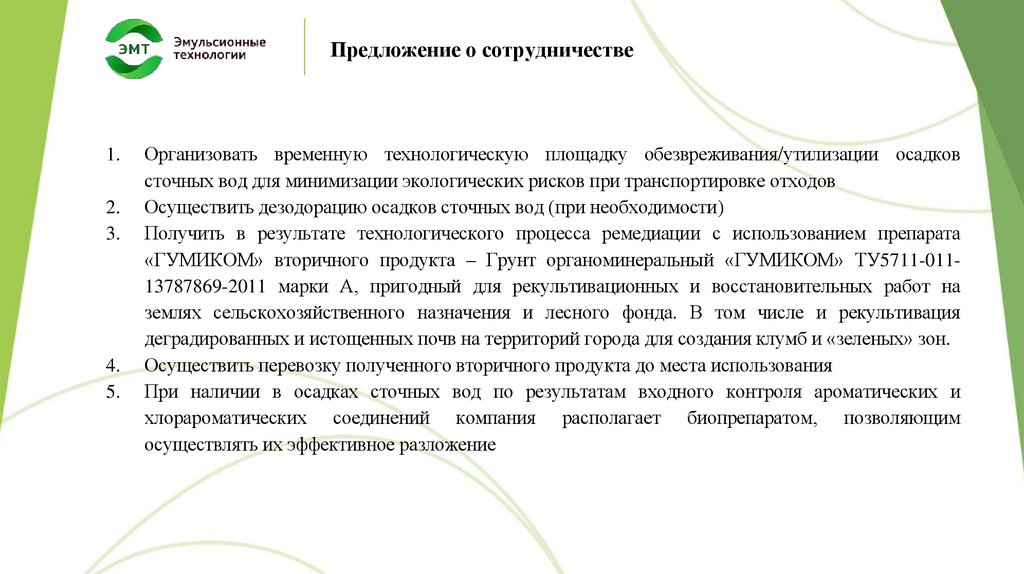 ЭМТ Эмульсионные технологии

Предложение о сотрудничестве

1. Организовать временную технологическую площадку обезвреживания/утилизации осадков сточных вод для минимизации экологических рисков при транспортировке отходов
2. Осуществить дезодорацию осадков сточных вод (при необходимости)
3. Получить в результате технологического процесса ремедиации с использованием препарата «ГУМИКОМ» вторичного продукта – Грунт органоминеральный «ГУМИКОМ» ТУ5711-011-13787869-2011 марки А, пригодный для рекультивационных и восстановительных работ на землях сельскохозяйственного назначения и лесного фонда. В том числе и рекультивация деградированных и истощенных почв на территорий города для создания клумб и «зеленых» зон.
4. Осуществить перевозку полученного вторичного продукта до места использования
5. При наличии в осадках сточных вод по результатам входного контроля ароматических и хлорароматических соединений компания располагает биопрепаратом, позволяющим осуществлять их эффективное разложение